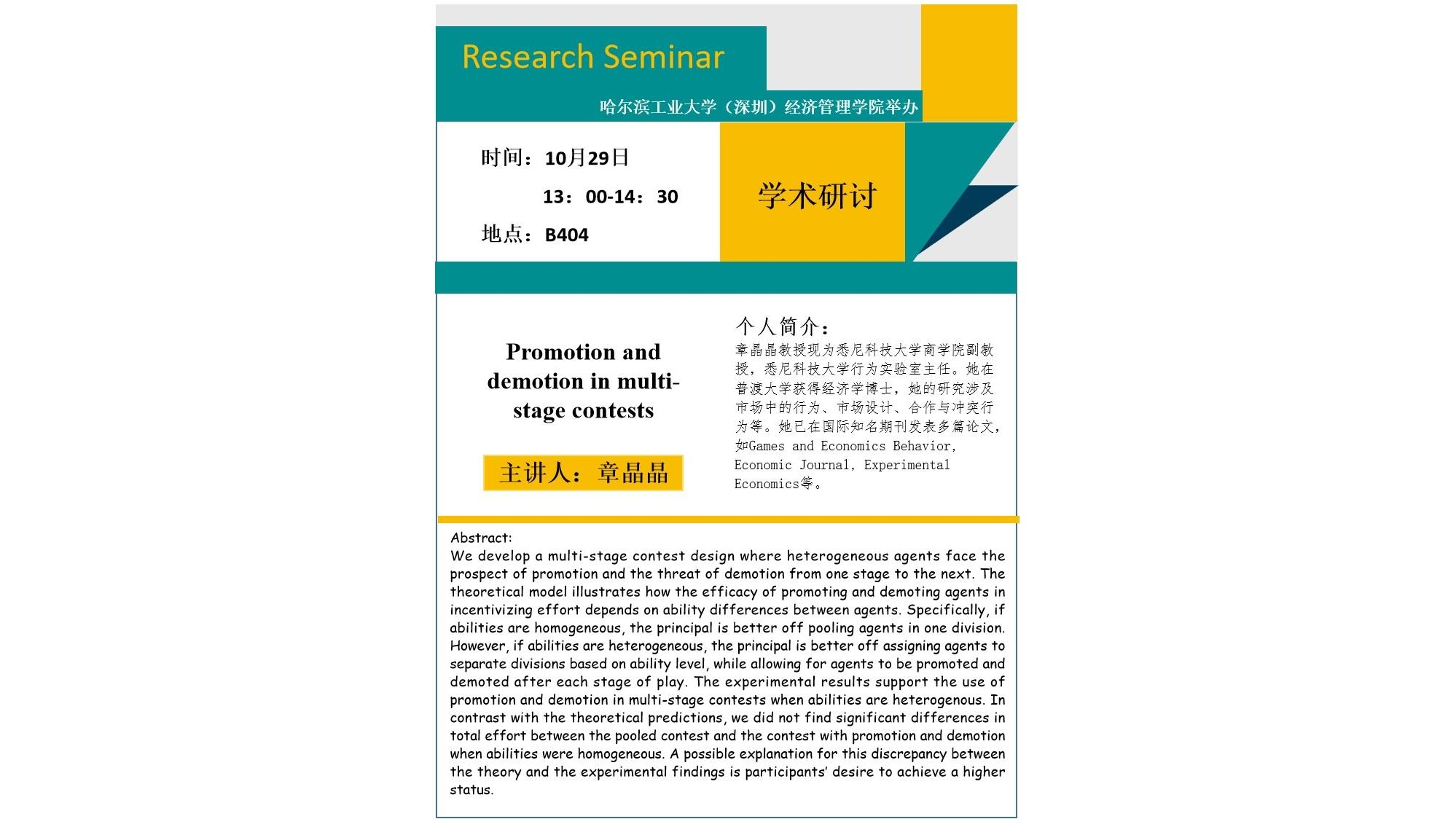 Research Seminar

哈尔滨工业大学（深圳）经济管理学院举办

时间：10月29日

13：00-14：30

地点：B404

学术研讨

Promotion and demotion in multi-stage contests

主讲人：章晶晶

个人简介：

章晶晶教授现为悉尼科技大学商学院副教授，悉尼科技大学行为实验室主任。她在普渡大学获得经济学博士，她的研究涉及市场中的行为、市场设计、合作与冲突行为等。她已在国际知名期刊发表多篇论文，如Games and Economics Behavior, Economic Journal, Experimental Economics等。

Abstract:
We develop a multi-stage contest design where heterogeneous agents face the prospect of promotion and the threat of demotion from one stage to the next. The theoretical model illustrates how the efficacy of promoting and demoting agents in incentivizing effort depends on ability differences between agents. Specifically, if abilities are homogeneous, the principal is better off pooling agents in one division. However, if abilities are heterogeneous, the principal is better off assigning agents to separate divisions based on ability level, while allowing for agents to be promoted and demoted after each stage of play. The experimental results support the use of promotion and demotion in multi-stage contests when abilities are heterogenous. In contrast with the theoretical predictions, we did not find significant differences in total effort between the pooled contest and the contest with promotion and demotion when abilities were homogeneous. A possible explanation for this discrepancy between the theory and the experimental findings is participants' desire to achieve a higher status.